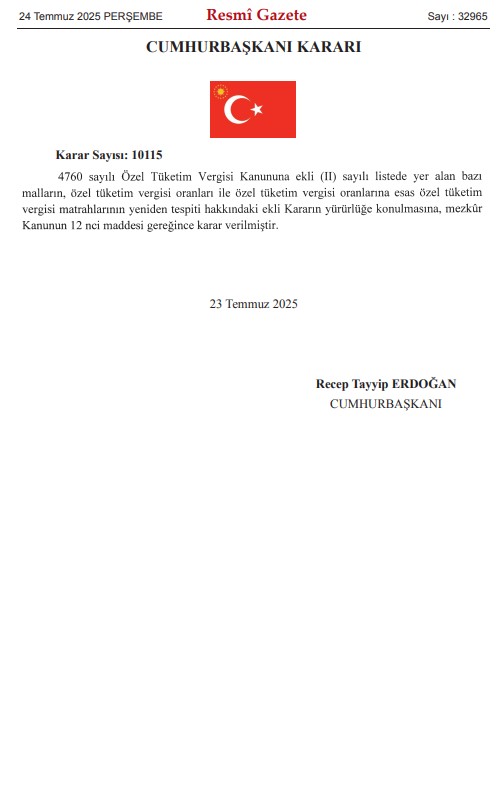 24 Temmuz 2025 PERŞEMBE Resmî Gazete Sayı : 32965

CUMHURBAŞKANI KARARI

Karar Sayısı: 10115

4760 sayılı Özel Tüketim Vergisi Kanununa ekli (II) sayılı listede yer alan bazı malların, özel tüketim vergisi oranları ile özel tüketim vergisi oranlarına esas özel tüketim vergisi matrahlarının yeniden tespiti hakkındaki ekli Kararın yürürlüğe konulmasına, mezkûr Kanunun 12 nci maddesi gereğince karar verilmiştir.

23 Temmuz 2025

Recep Tayyip ERDOĞAN
CUMHURBAŞKANI